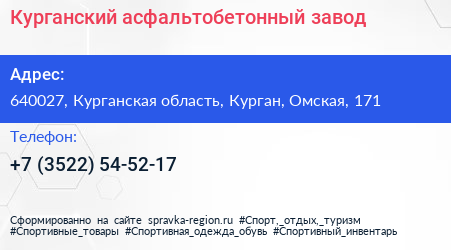 Курганский асфальтобетонный завод

Адрес:

640027, Курганская область, Курган, Омская, 171

Телефон:

+7 (3522) 54-52-17

Сформированно на сайте spravka-region.ru #Спорт,_отдых,_туризм #Спортивные_товары #Спортивная_одежда_обувь #Спортивный_инвентарь